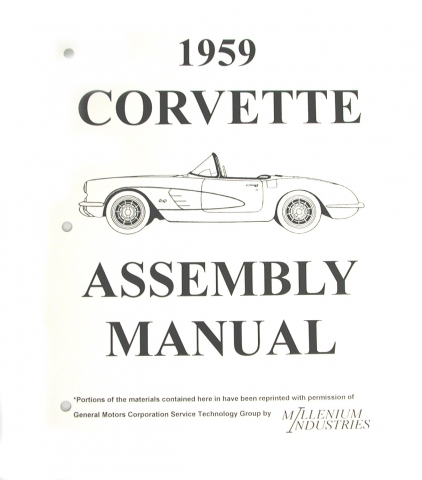 1959
CORVETTE

ASSEMBLY
MANUAL

*Portions of the materials contained here in have been reprinted with permission of General Motors Corporation Service Technology Group by MILLENIUM INDUSTRIES